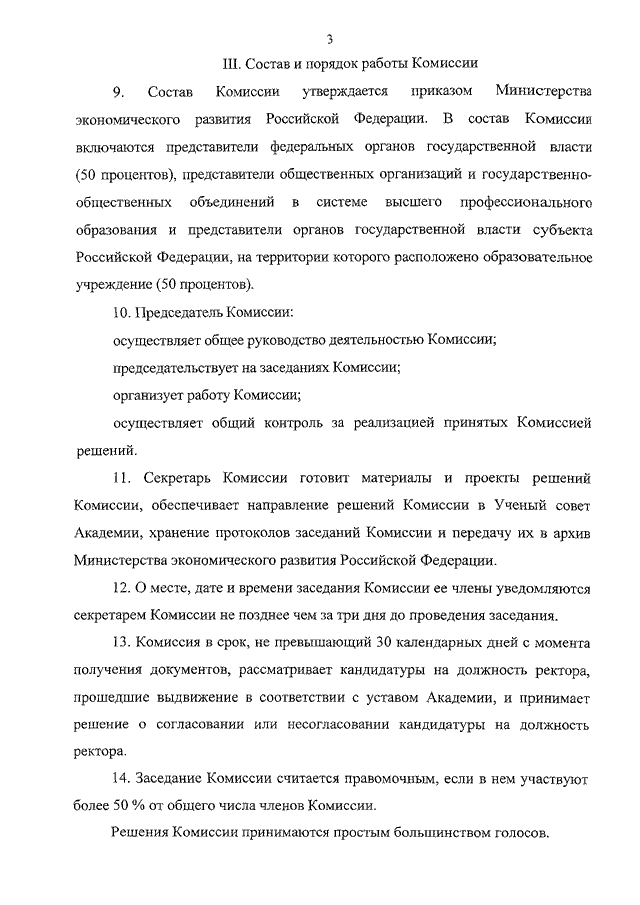 3

III. Состав и порядок работы Комиссии

9. Состав Комиссии утверждается приказом Министерства экономического развития Российской Федерации. В состав Комиссии включаются представители федеральных органов государственной власти (50 процентов), представители общественных организаций и государственно-общественных объединений в системе высшего профессионального образования и представители органов государственной власти субъекта Российской Федерации, на территории которого расположено образовательное учреждение (50 процентов).

10. Председатель Комиссии:

осуществляет общее руководство деятельностью Комиссии;

председательствует на заседаниях Комиссии;

организует работу Комиссии;

осуществляет общий контроль за реализацией принятых Комиссией решений.

11. Секретарь Комиссии готовит материалы и проекты решений Комиссии, обеспечивает направление решений Комиссии в Ученый совет Академии, хранение протоколов заседаний Комиссии и передачу их в архив Министерства экономического развития Российской Федерации.

12. О месте, дате и времени заседания Комиссии ее члены уведомляются секретарем Комиссии не позднее чем за три дня до проведения заседания.

13. Комиссия в срок, не превышающий 30 календарных дней с момента получения документов, рассматривает кандидатуры на должность ректора, прошедшие выдвижение в соответствии с уставом Академии, и принимает решение о согласовании или несогласовании кандидатуры на должность ректора.

14. Заседание Комиссии считается правомочным, если в нем участвуют более 50 % от общего числа членов Комиссии.

Решения Комиссии принимаются простым большинством голосов.